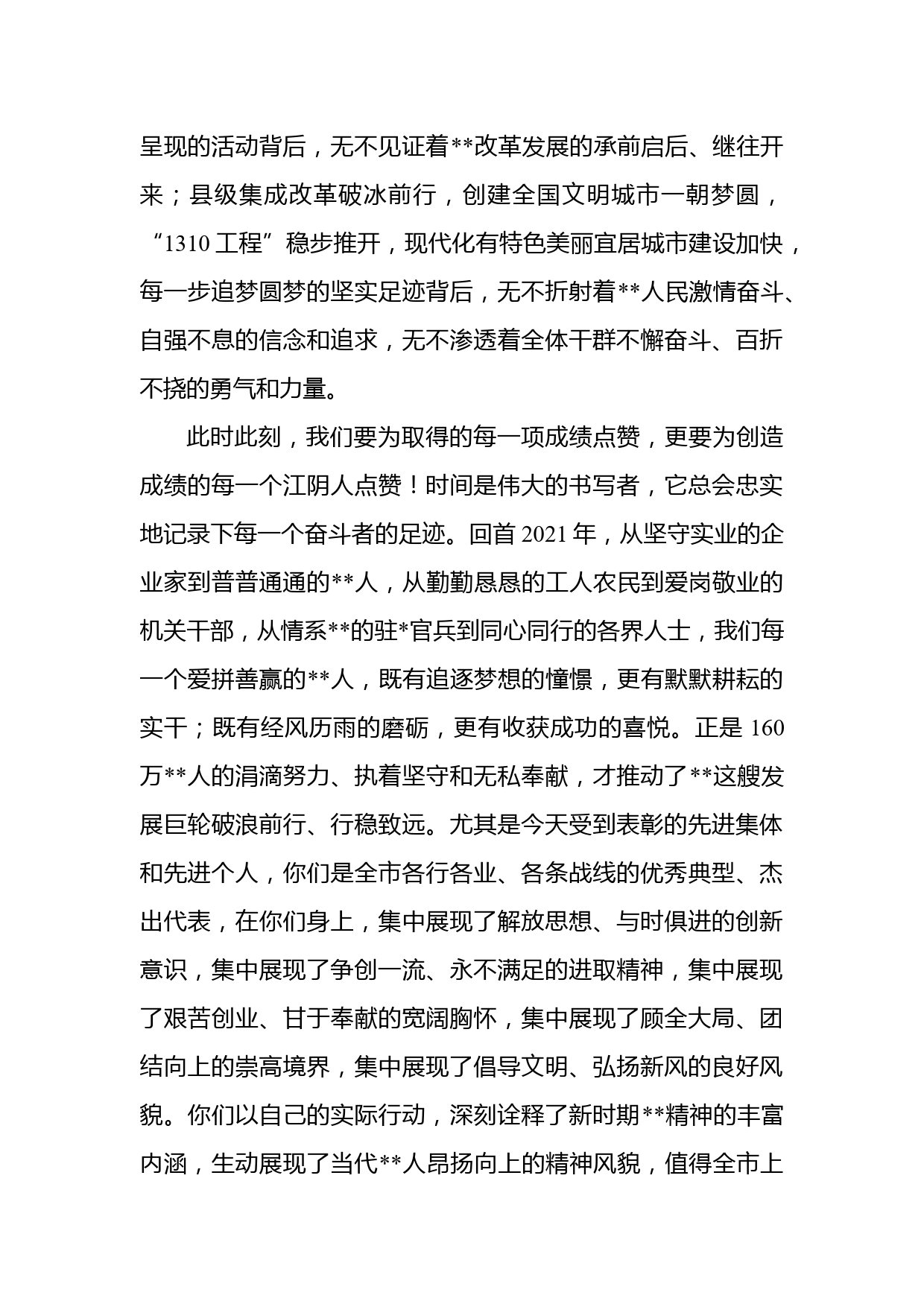 呈现的活动背后，无不见证着**改革发展的承前启后、继往开来；县级集成改革破冰前行，创建全国文明城市一朝梦圆，“1310 工程”稳步推开，现代化有特色美丽宜居城市建设加快，每一步追梦圆梦的坚实足迹背后，无不折射着**人民激情奋斗、自强不息的信念和追求，无不渗透着全体干群不懈奋斗、百折不挠的勇气和力量。

此时此刻，我们要为取得的每一项成绩点赞，更要为创造成绩的每一个江阴人点赞！时间是伟大的书写者，它总会忠实地记录下每一个奋斗者的足迹。回首 2021 年，从坚守实业的企业家到普普通通的**人，从勤勤恳恳的工人农民到爱岗敬业的机关干部，从情系**的驻*官兵到同心同行的各界人士，我们每一个爱拼善赢的**人，既有追逐梦想的憧憬，更有默默耕耘的实干；既有经风历雨的磨砺，更有收获成功的喜悦。正是 160 万**人的涓滴努力、执着坚守和无私奉献，才推动了**这艘发展巨轮破浪前行、行稳致远。尤其是今天受到表彰的先进集体和先进个人，你们是全市各行各业、各条战线的优秀典型、杰出代表，在你们身上，集中展现了解放思想、与时俱进的创新意识，集中展现了争创一流、永不满足的进取精神，集中展现了艰苦创业、甘于奉献的宽阔胸怀，集中展现了顾全大局、团结向上的崇高境界，集中展现了倡导文明、弘扬新风的良好风貌。你们以自己的实际行动，深刻诠释了新时期**精神的丰富内涵，生动展现了当代**人昂扬向上的精神风貌，值得全市上